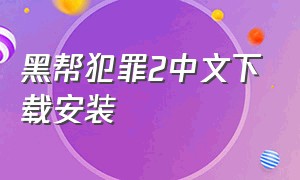 黑帮犯罪2中文下载安装